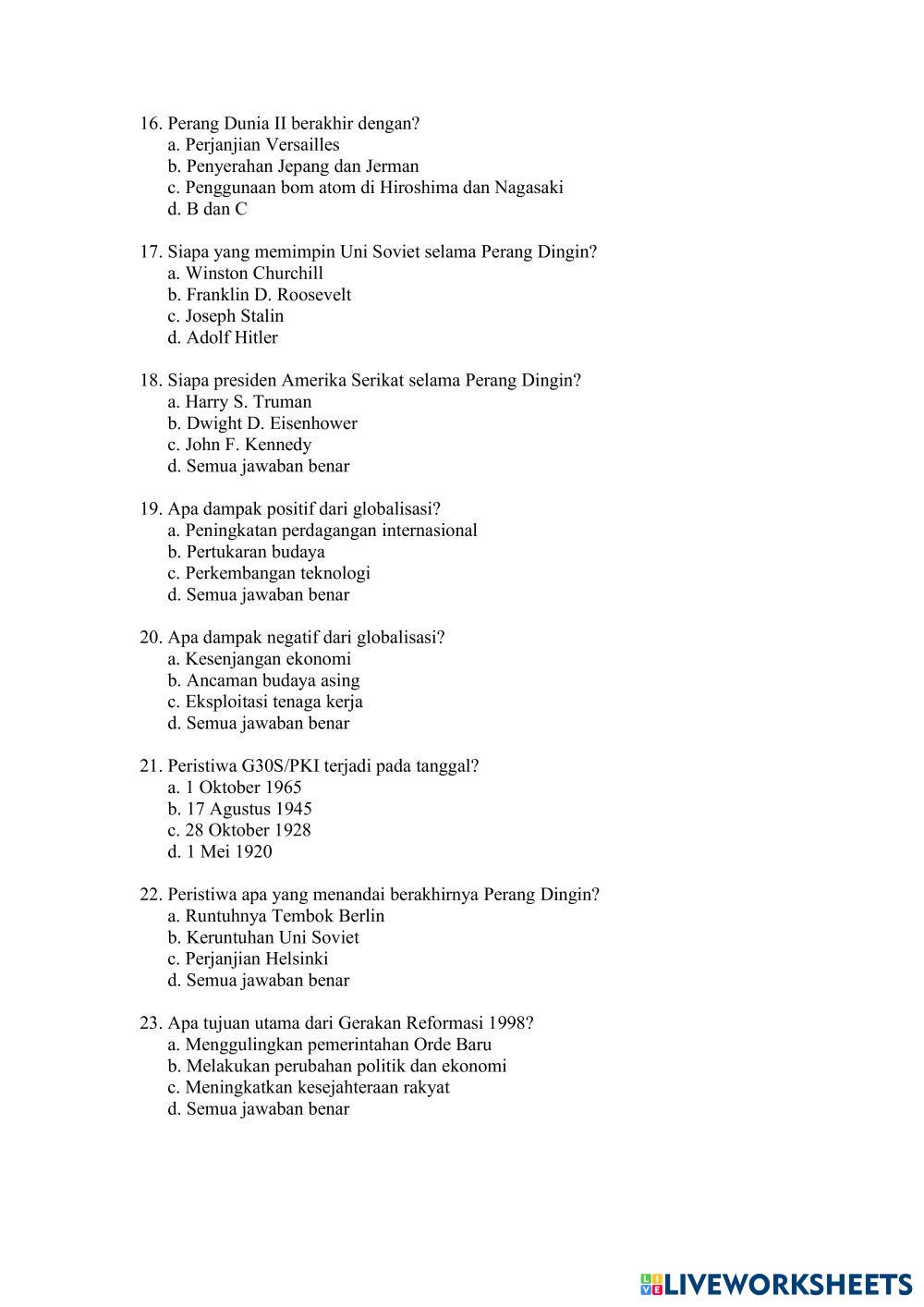 16. Perang Dunia II berakhir dengan?
a. Perjanjian Versailles
b. Penyerahan Jepang dan Jerman
c. Penggunaan bom atom di Hiroshima dan Nagasaki
d. B dan C

17. Siapa yang memimpin Uni Soviet selama Perang Dingin?
a. Winston Churchill
b. Franklin D. Roosevelt
c. Joseph Stalin
d. Adolf Hitler

18. Siapa presiden Amerika Serikat selama Perang Dingin?
a. Harry S. Truman
b. Dwight D. Eisenhower
c. John F. Kennedy
d. Semua jawaban benar

19. Apa dampak positif dari globalisasi?
a. Peningkatan perdagangan internasional
b. Pertukaran budaya
c. Perkembangan teknologi
d. Semua jawaban benar

20. Apa dampak negatif dari globalisasi?
a. Kesenjangan ekonomi
b. Ancaman budaya asing
c. Eksploitasi tenaga kerja
d. Semua jawaban benar

21. Peristiwa G30S/PKI terjadi pada tanggal?
a. 1 Oktober 1965
b. 17 Agustus 1945
c. 28 Oktober 1928
d. 1 Mei 1920

22. Peristiwa apa yang menandai berakhirnya Perang Dingin?
a. Runtuhnya Tembok Berlin
b. Keruntuhan Uni Soviet
c. Perjanjian Helsinki
d. Semua jawaban benar

23. Apa tujuan utama dari Gerakan Reformasi 1998?
a. Menggulingkan pemerintahan Orde Baru
b. Melakukan perubahan politik dan ekonomi
c. Meningkatkan kesejahteraan rakyat
d. Semua jawaban benar

LIVEWORKSHEETS